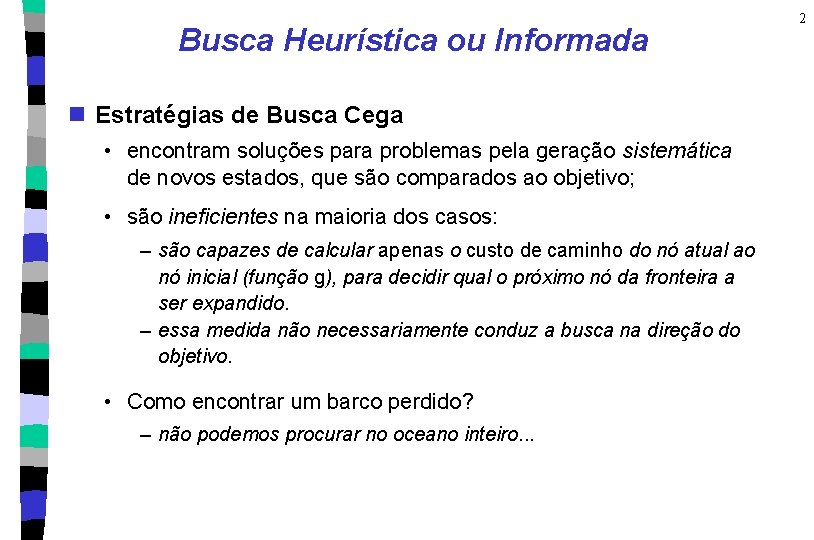 2

Busca Heurística ou Informada

Estratégias de Busca Cega

• encontram soluções para problemas pela geração sistemática de novos estados, que são comparados ao objetivo;

• são ineficientes na maioria dos casos:

– são capazes de calcular apenas o custo de caminho do nó atual ao nó inicial (função g), para decidir qual o próximo nó da fronteira a ser expandido.

– essa medida não necessariamente conduz a busca na direção do objetivo.

• Como encontrar um barco perdido?

– não podemos procurar no oceano inteiro...